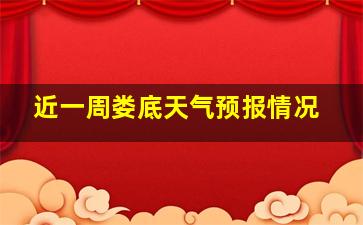 近一周娄底天气预报情况